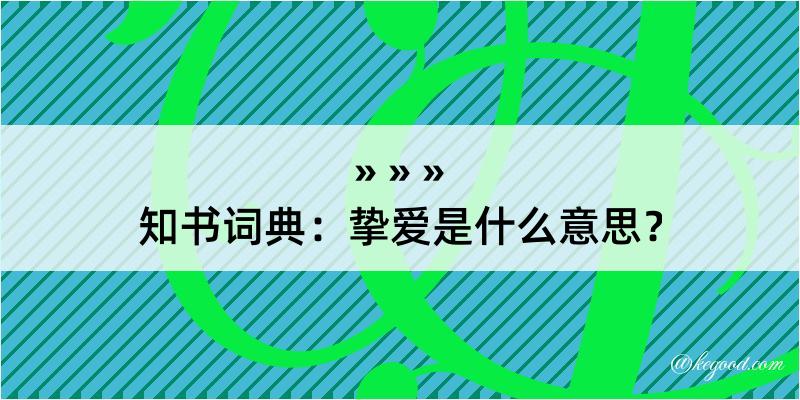 » » »
知书词典：挚爱是什么意思？

@kegood.com